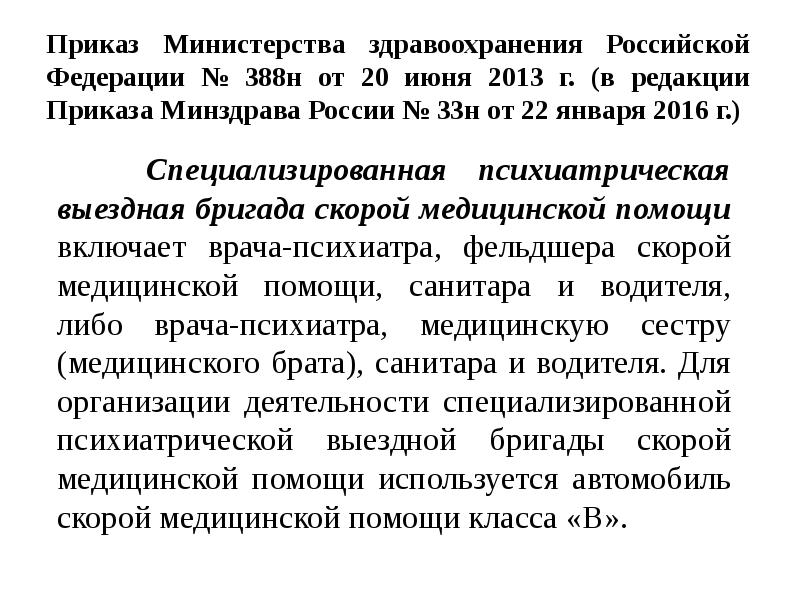 Приказ Министерства здравоохранения Российской Федерации № 388н от 20 июня 2013 г. (в редакции Приказа Минздрава России № 33н от 22 января 2016 г.)

Специализированная психиатрическая выездная бригада скорой медицинской помощи включает врача-психиатра, фельдшера скорой медицинской помощи, санитара и водителя, либо врача-психиатра, медицинскую сестру (медицинского брата), санитара и водителя. Для организации деятельности специализированной психиатрической выездной бригады скорой медицинской помощи используется автомобиль скорой медицинской помощи класса «В».